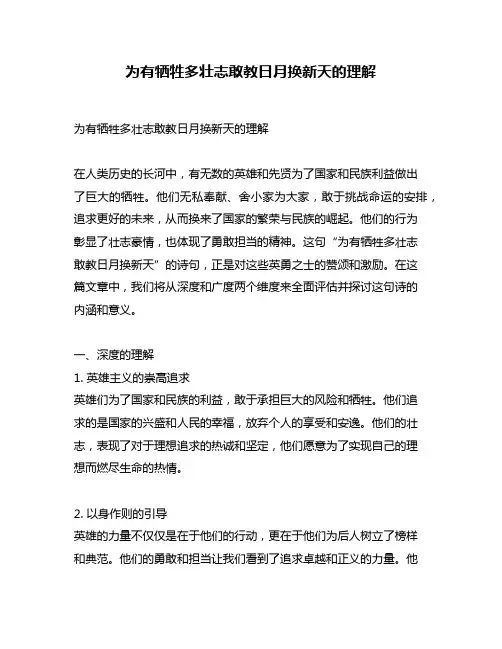 为有牺牲多壮志敢教日月换新天的理解

为有牺牲多壮志敢教日月换新天的理解

在人类历史的长河中，有无数的英雄和先贤为了国家和民族利益做出了巨大的牺牲。他们无私奉献、舍小家为大家，敢于挑战命运的安排，追求更好的未来，从而换来了国家的繁荣与民族的崛起。他们的行为彰显了壮志豪情，也体现了勇敢担当的精神。这句“为有牺牲多壮志敢教日月换新天”的诗句，正是对这些英勇之士的赞颂和激励。在这篇文章中，我们将从深度和广度两个维度来全面评估并探讨这句诗的内涵和意义。

一、深度的理解
1. 英雄主义的崇高追求
英雄们为了国家和民族的利益，敢于承担巨大的风险和牺牲。他们追求的是国家的兴盛和人民的幸福，放弃个人的享受和安逸。他们的壮志，表现了对于理想追求的热诚和坚定，他们愿意为了实现自己的理想而燃尽生命的热情。

2. 以身作则的引导
英雄的力量不仅仅是在于他们的行动，更在于他们为后人树立了榜样和典范。他们的勇敢和担当让我们看到了追求卓越和正义的力量。他